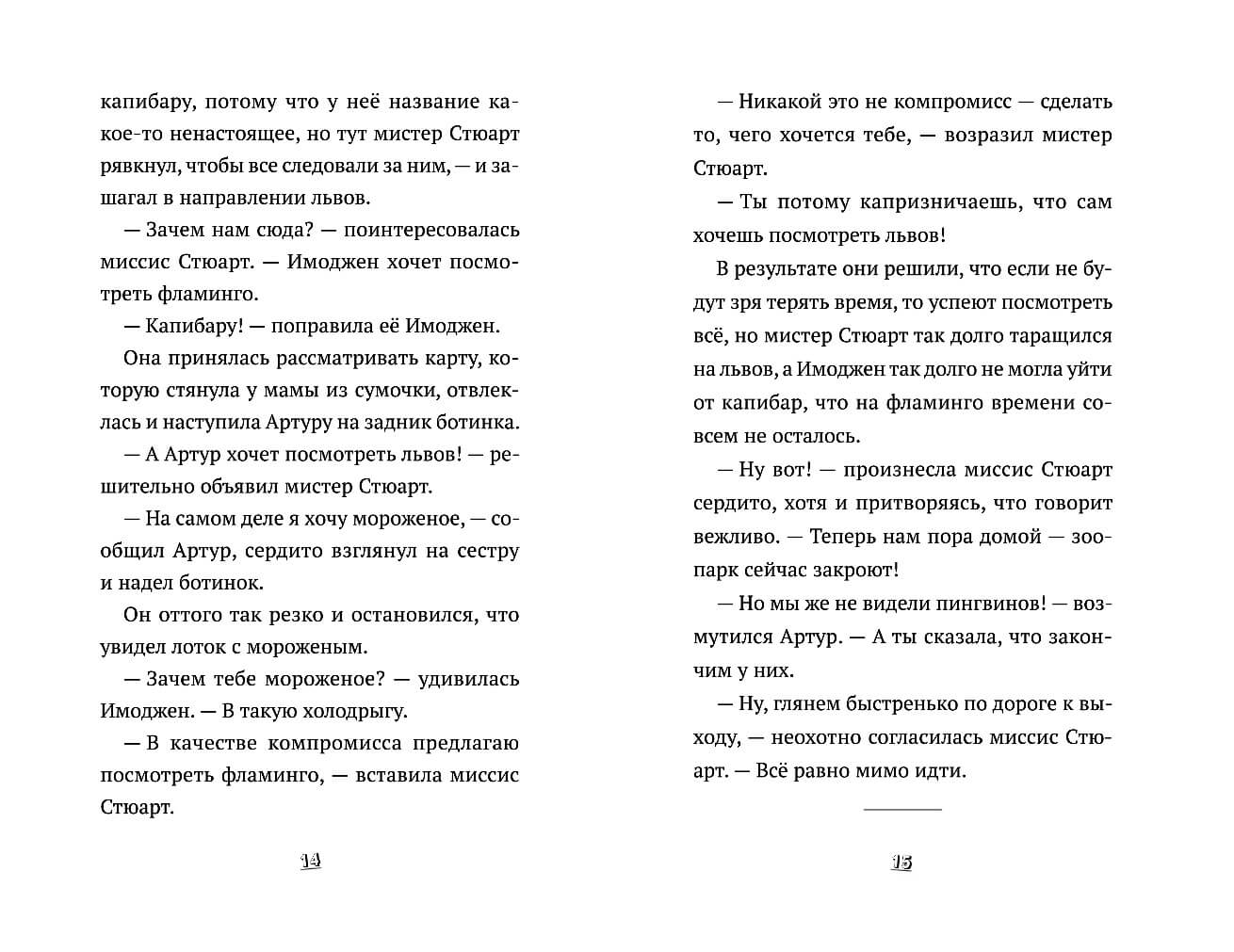 капибару, потому что у неё название какое-то ненастоящее, но тут мистер Стюарт рявкнул, чтобы все следовали за ним, — и зашагал в направлении львов.

— Зачем нам сюда? — поинтересовалась миссис Стюарт. — Имоджен хочет посмотреть фламинго.

— Капибару! — поправила её Имоджен.

Она принялась рассматривать карту, которую стянула у мамы из сумочки, отвлеклась и наступила Артуру на задник ботинка.

— А Артур хочет посмотреть львов! — решительно объявил мистер Стюарт.

— На самом деле я хочу мороженое, — сообщил Артур, сердито взглянул на сестру и надел ботинок.

Он оттого так резко и остановился, что увидел лоток с мороженым.

— Зачем тебе мороженое? — удивилась Имоджен. — В такую холодрыгу.

— В качестве компромисса предлагаю посмотреть фламинго, — вставила миссис Стюарт.

14

— Никакой это не компромисс — сделать то, чего хочется тебе, — возразил мистер Стюарт.

— Ты потому капризничаешь, что сам хочешь посмотреть львов!

В результате они решили, что если не будут зря терять время, то успеют посмотреть всё, но мистер Стюарт так долго таращился на львов, а Имоджен так долго не могла уйти от капибар, что на фламинго времени совсем не осталось.

— Ну вот! — произнесла миссис Стюарт сердито, хотя и притворяясь, что говорит вежливо. — Теперь нам пора домой — зоопарк сейчас закроют!

— Но мы же не видели пингвинов! — возмутился Артур. — А ты сказала, что закончим у них.

— Ну, глянем быстренько по дороге к выходу, — неохотно согласилась миссис Стюарт. — Всё равно мимо идти.

15